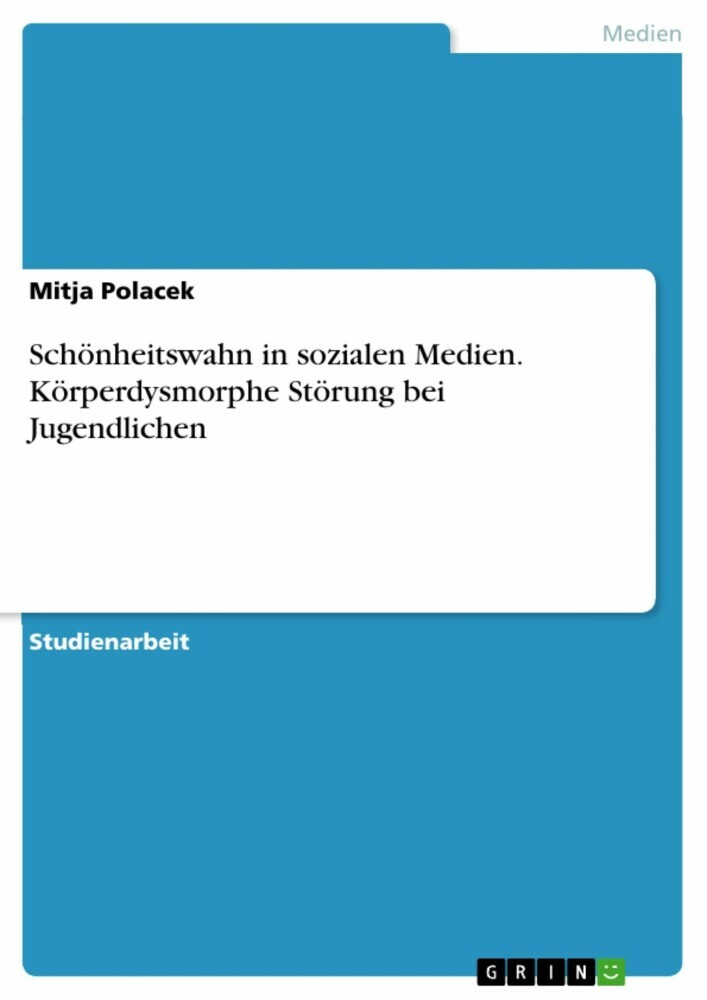 Medien

Mitja Polacek

Schönheitswahn in sozialen Medien. Körperdysmorphe Störung bei Jugendlichen

Studienarbeit

GRIN